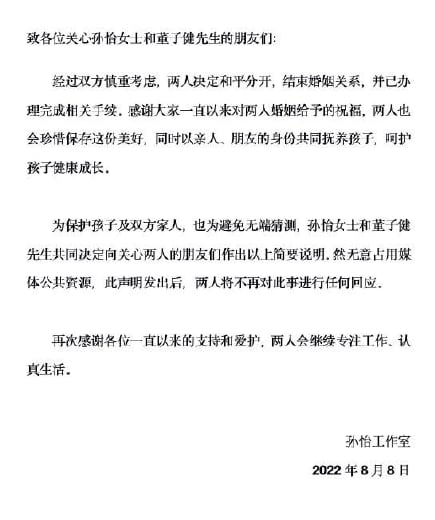 致各位关心孙怡女士和董子健先生的朋友们:

经过双方慎重考虑，两人决定和平分开，结束婚姻关系，并已办理完成相关手续。感谢大家一直以来对两人婚姻给予的祝福，两人也会珍惜保存这份美好，同时以亲人、朋友的身份共同抚养孩子，呵护孩子健康成长。

为保护孩子及双方家人，也为避免无端猜测，孙怡女士和董子健先生共同决定向关心两人的朋友们作出以上简要说明。然无意占用媒体公共资源，此声明发出后，两人将不再对此事进行任何回应。

再次感谢各位一直以来的支持和爱护，两人会继续专注工作、认真生活。

孙怡工作室

2022 年 8 月 8 日